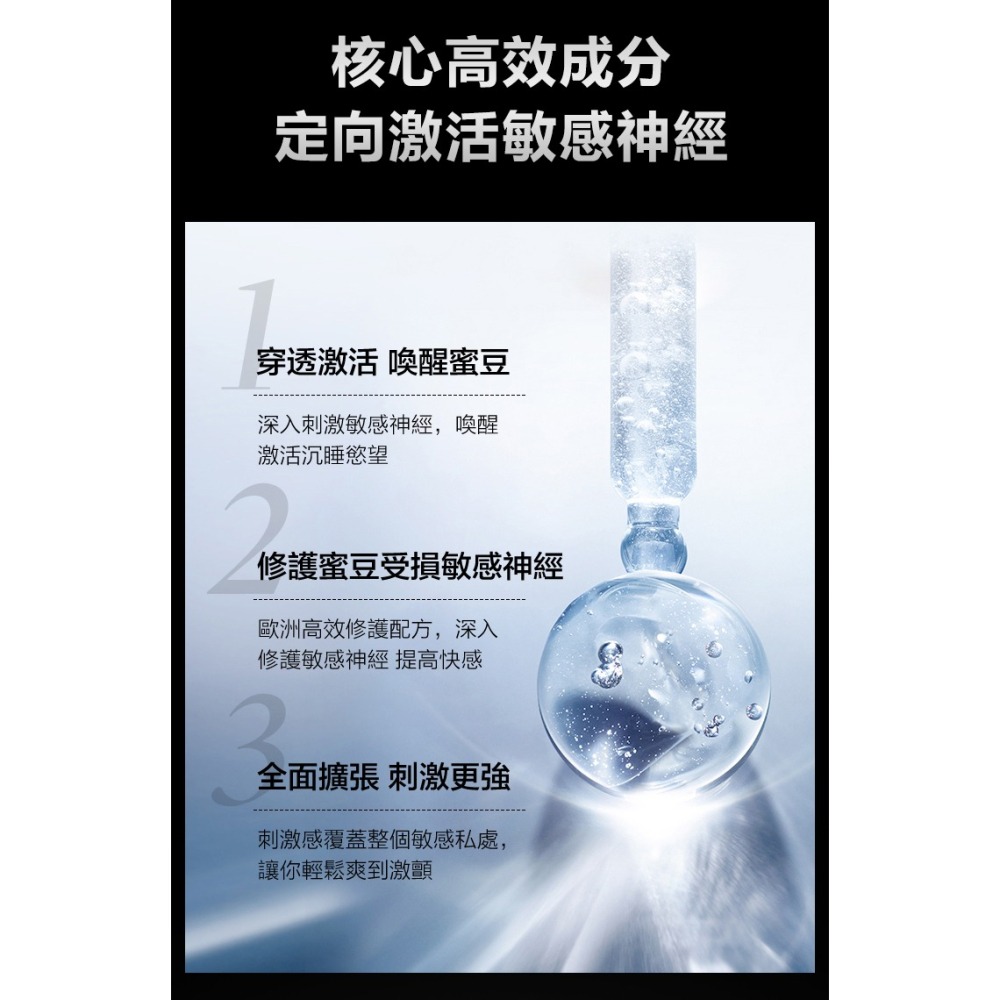 核心高效成分
定向激活敏感神經

1
穿透激活 喚醒蜜豆

深入刺激敏感神經，喚醒激活沉睡慾望

2
修護蜜豆受損敏感神經

歐洲高效修護配方，深入修護敏感神經 提高快感

3
全面擴張 刺激更強

刺激感覆蓋整個敏感私處，讓你輕鬆爽到激顫